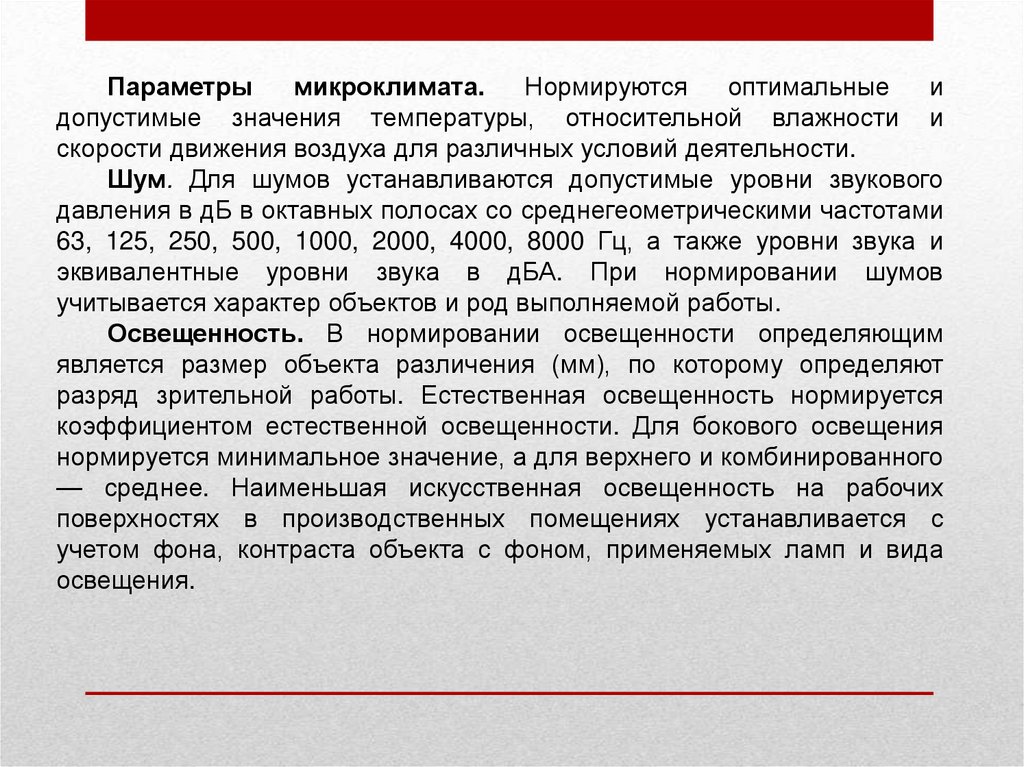 Параметры микроклимата. Нормируются оптимальные и допустимые значения температуры, относительной влажности и скорости движения воздуха для различных условий деятельности.

Шум. Для шумов устанавливаются допустимые уровни звукового давления в дБ в октавных полосах со среднегеометрическими частотами 63, 125, 250, 500, 1000, 2000, 4000, 8000 Гц, а также уровни звука и эквивалентные уровни звука в дБА. При нормировании шумов учитывается характер объектов и род выполняемой работы.

Освещенность. В нормировании освещенности определяющим является размер объекта различения (мм), по которому определяют разряд зрительной работы. Естественная освещенность нормируется коэффициентом естественной освещенности. Для бокового освещения нормируется минимальное значение, а для верхнего и комбинированного — среднее. Наименьшая искусственная освещенность на рабочих поверхностях в производственных помещениях устанавливается с учетом фона, контраста объекта с фоном, применяемых ламп и вида освещения.